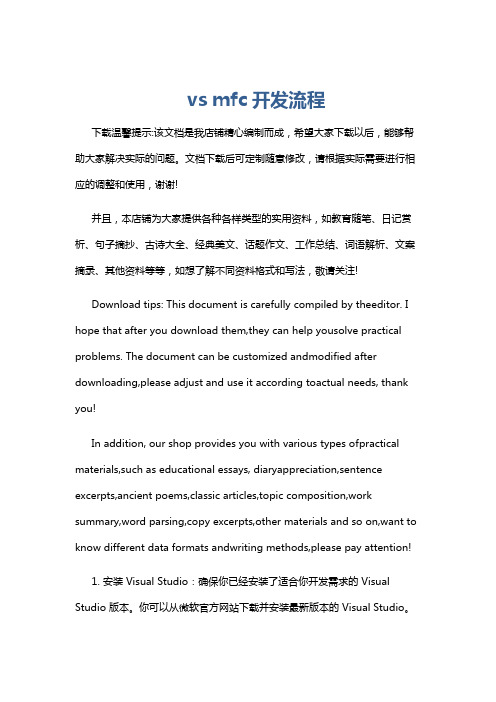 vs mfc 开发流程

下载温馨提示:该文档是我店铺精心编制而成，希望大家下载以后，能够帮助大家解决实际的问题。文档下载后可定制随意修改，请根据实际需要进行相应的调整和使用，谢谢!

并且，本店铺为大家提供各种各样类型的实用资料，如教育随笔、日记赏析、句子摘抄、古诗大全、经典美文、话题作文、工作总结、词语解析、文案摘录、其他资料等等，如想了解不同资料格式和写法，敬请关注!

Download tips: This document is carefully compiled by theeditor. I hope that after you download them,they can help yousolve practical problems. The document can be customized andmodified after downloading,please adjust and use it according toactual needs, thank you!

In addition, our shop provides you with various types ofpractical materials,such as educational essays, diaryappreciation,sentence excerpts,ancient poems,classic articles,topic composition,work summary,word parsing,copy excerpts,other materials and so on,want to know different data formats andwriting methods,please pay attention!

1. 安装 Visual Studio：确保你已经安装了适合你开发需求的 Visual Studio 版本。你可以从微软官方网站下载并安装最新版本的 Visual Studio。